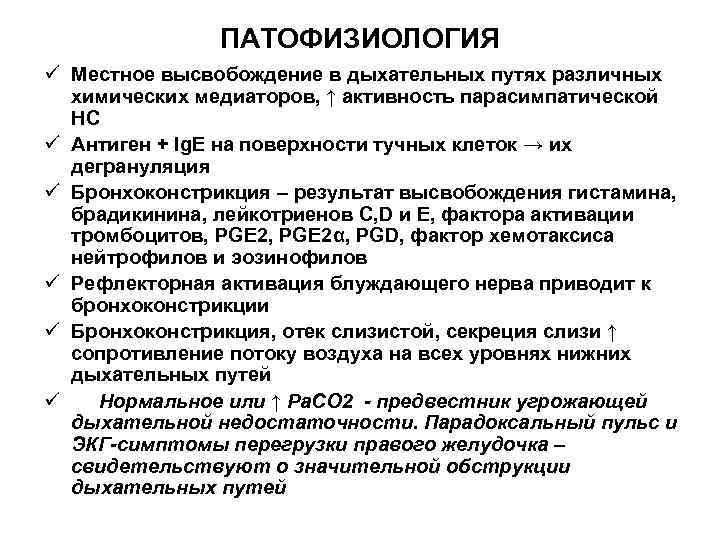 ПАТОФИЗИОЛОГИЯ

✓ Местное высвобождение в дыхательных путях различных химических медиаторов, ↑ активность парасимпатической НС

✓ Антиген + IgE на поверхности тучных клеток → их дегрануляция

✓ Бронхоконстрикция – результат высвобождения гистамина, брадикинина, лейкотриенов C,D и E, фактора активации тромбоцитов, PGE2, PGE2α, PGD, фактор хемотаксиса нейтрофилов и эозинофилов

✓ Рефлекторная активация блуждающего нерва приводит к бронхоконстрикции

✓ Бронхоконстрикция, отек слизистой, секреция слизи ↑ сопротивление потоку воздуха на всех уровнях нижних дыхательных путей

✓ Нормальное или ↑ PaCO2 - предвестник угрожающей дыхательной недостаточности. Парадоксальный пульс и ЭКГ-симптомы перегрузки правого желудочка – свидетельствуют о значительной обструкции дыхательных путей